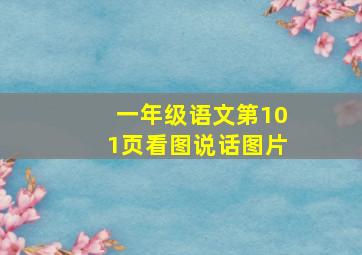 一年级语文第101页看图说话图片